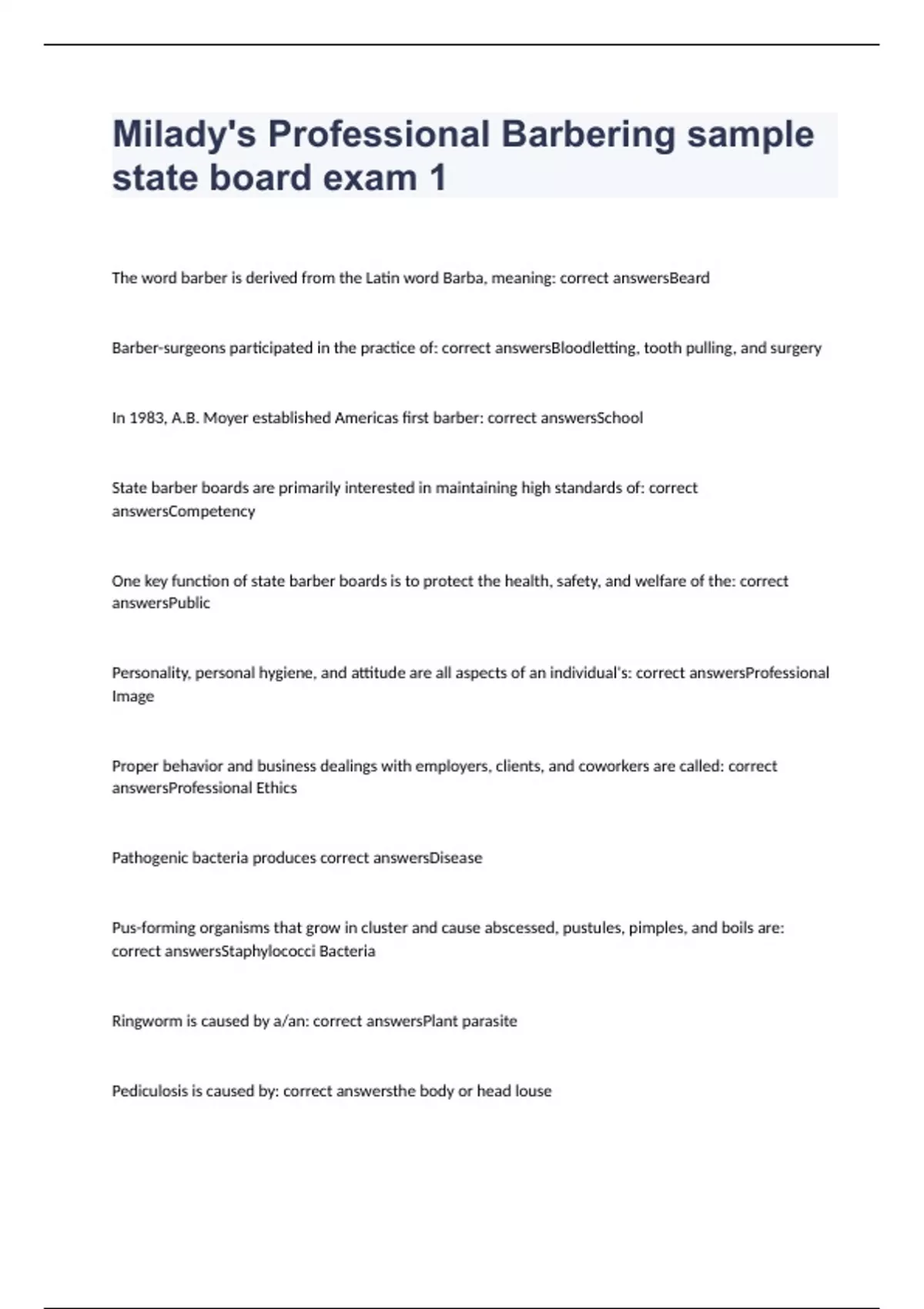 Milady's Professional Barbering sample state board exam 1

The word barber is derived from the Latin word Barba, meaning: correct answersBeard

Barber-surgeons participated in the practice of: correct answersBloodletting, tooth pulling, and surgery

In 1983, A.B. Moyer established Americas first barber: correct answersSchool

State barber boards are primarily interested in maintaining high standards of: correct answersCompetency

One key function of state barber boards is to protect the health, safety, and welfare of the: correct answersPublic

Personality, personal hygiene, and attitude are all aspects of an individual's: correct answersProfessional Image

Proper behavior and business dealings with employers, clients, and coworkers are called: correct answersProfessional Ethics

Pathogenic bacteria produces correct answersDisease

Pus-forming organisms that grow in cluster and cause abscessed, pustules, pimples, and boils are: correct answersStaphylococci Bacteria

Ringworm is caused by a/an: correct answersPlant parasite

Pediculosis is caused by: correct answersthe body or head louse